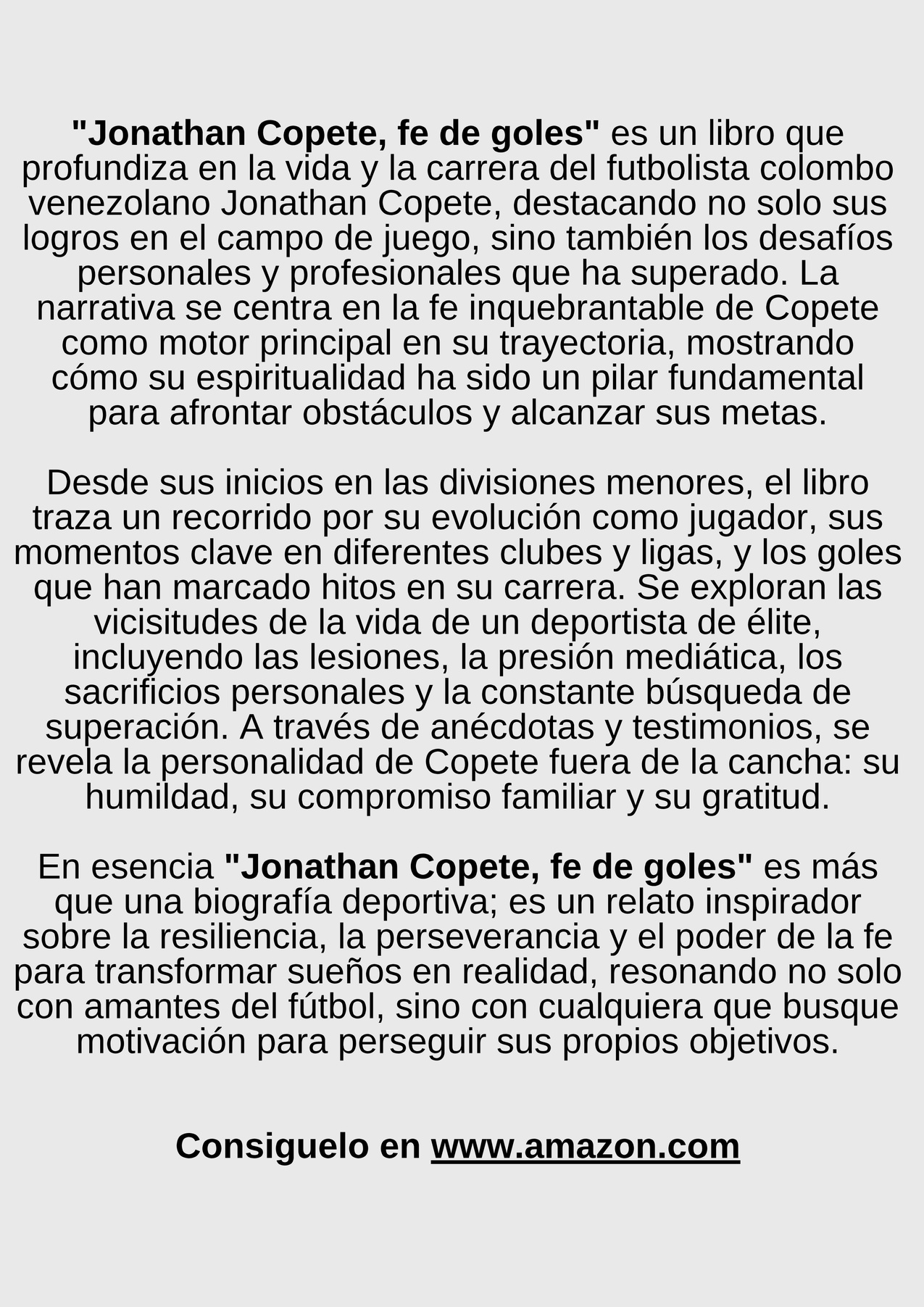 "Jonathan Copete, fe de goles" es un libro que profundiza en la vida y la carrera del futbolista colombo venezolano Jonathan Copete, destacando no solo sus logros en el campo de juego, sino también los desafíos personales y profesionales que ha superado. La narrativa se centra en la fe inquebrantable de Copete como motor principal en su trayectoria, mostrando cómo su espiritualidad ha sido un pilar fundamental para afrontar obstáculos y alcanzar sus metas.

Desde sus inicios en las divisiones menores, el libro traza un recorrido por su evolución como jugador, sus momentos clave en diferentes clubes y ligas, y los goles que han marcado hitos en su carrera. Se exploran las vicisitudes de la vida de un deportista de élite, incluyendo las lesiones, la presión mediática, los sacrificios personales y la constante búsqueda de superación. A través de anécdotas y testimonios, se revela la personalidad de Copete fuera de la cancha: su humildad, su compromiso familiar y su gratitud.

En esencia "Jonathan Copete, fe de goles" es más que una biografía deportiva; es un relato inspirador sobre la resiliencia, la perseverancia y el poder de la fe para transformar sueños en realidad, resonando no solo con amantes del fútbol, sino con cualquiera que busque motivación para perseguir sus propios objetivos.

Consiguelo en www.amazon.com